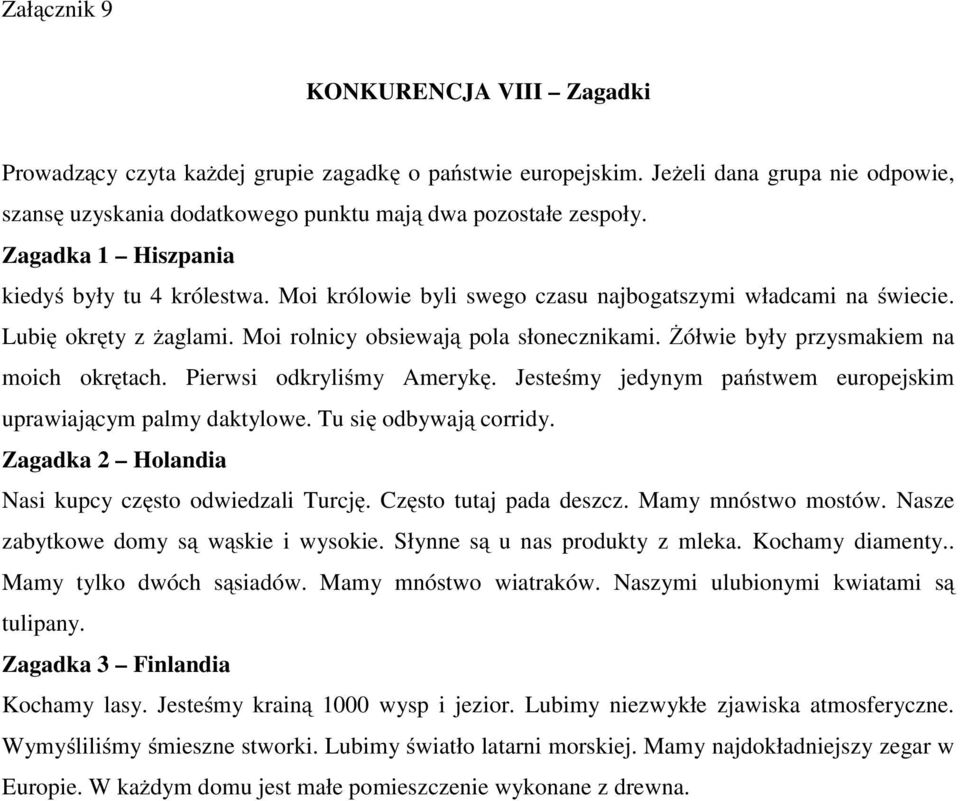 Załącznik 9

KONKURENCJA VIII – Zagadki

Prowadzący czyta każdej grupie zagadkę o państwie europejskim. Jeżeli dana grupa nie odpowie, szansę uzyskania dodatkowego punktu mają dwa pozostałe zespoły.

Zagadka 1 – Hiszpania

kiedyś były tu 4 królestwa. Moi królowie byli swego czasu najbogatszymi władcami na świecie. Lubię okręty z żaglami. Moi rolnicy obsiewają pola słonecznikami. Żółwie były przysmakiem na moich okrętach. Pierwsi odkryliśmy Amerykę. Jesteśmy jedynym państwem europejskim uprawiającym palmy daktylowe. Tu się odbywają corridy.

Zagadka 2 – Holandia

Nasi kupcy często odwiedzali Turcję. Często tutaj pada deszcz. Mamy mnóstwo mostów. Nasze zabytkowe domy są wąskie i wysokie. Słynne są u nas produkty z mleka. Kochamy diamenty.. Mamy tylko dwóch sąsiadów. Mamy mnóstwo wiatraków. Naszymi ulubionymi kwiatami są tulipany.

Zagadka 3 – Finlandia

Kochamy lasy. Jesteśmy krainą 1000 wysp i jezior. Lubimy niezwykłe zjawiska atmosferyczne. Wymyśliliśmy śmieszne stworki. Lubimy światło latarni morskiej. Mamy najdokładniejszy zegar w Europie. W każdym domu jest małe pomieszczenie wykonane z drewna.